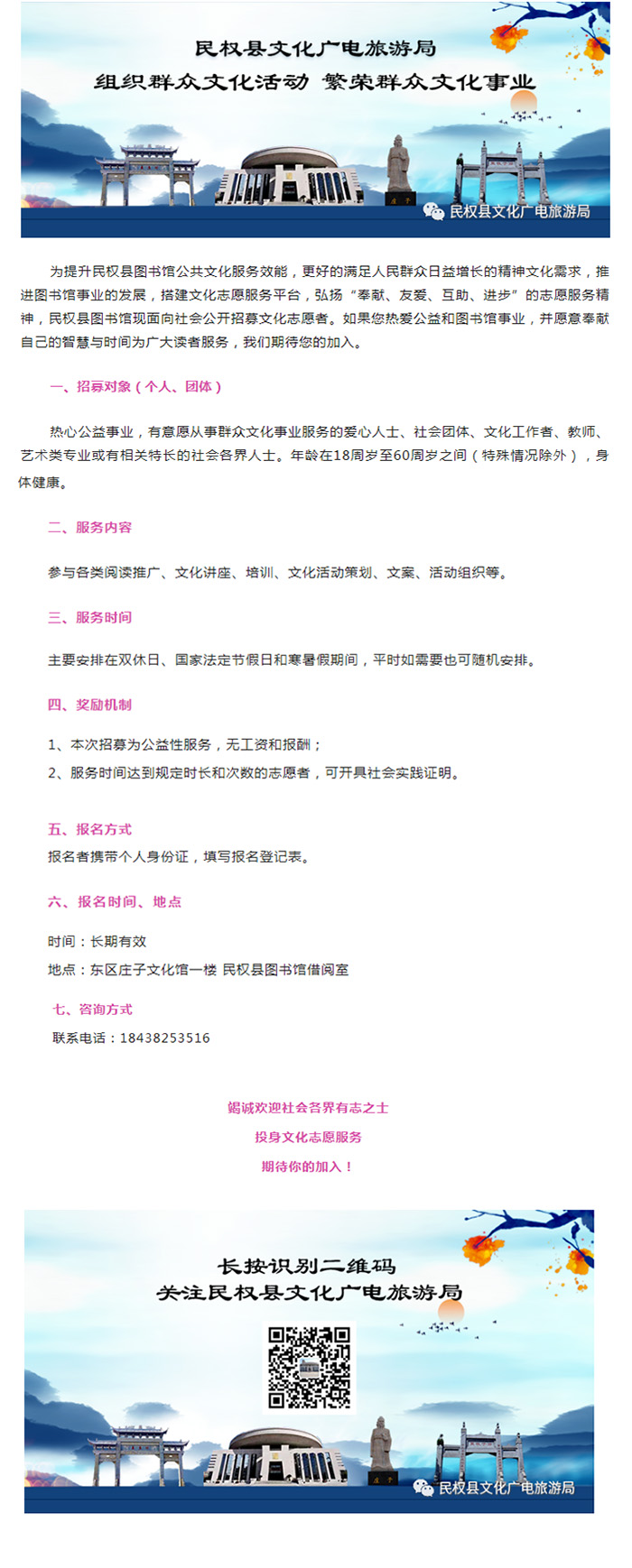 民权县文化广电旅游局
组织群众文化活动 繁荣群众文化事业

民权县文化广电旅游局

为提升民权县图书馆公共文化服务效能，更好的满足人民群众日益增长的精神文化需求，推进图书馆事业的发展，搭建文化志愿服务平台，弘扬“奉献、友爱、互助、进步”的志愿服务精神，民权县图书馆现面向社会公开招募文化志愿者。如果您热爱公益和图书馆事业，并愿意奉献自己的智慧与时间为广大读者服务，我们期待您的加入。

一、招募对象（个人、团体）

热心公益事业，有意愿从事群众文化事业服务的爱心人士、社会团体、文化工作者、教师、艺术类专业或有相关特长的社会各界人士。年龄在18周岁至60周岁之间（特殊情况除外），身体健康。

二、服务内容

参与各类阅读推广、文化讲座、培训、文化活动策划、文案、活动组织等。

三、服务时间

主要安排在双休日、国家法定节假日和寒暑假期间，平时如需要也可随机安排。

四、奖励机制

1、本次招募为公益性服务，无工资和报酬；
2、服务时间达到规定时长和次数的志愿者，可开具社会实践证明。

五、报名方式
报名者携带个人身份证，填写报名登记表。

六、报名时间、地点

时间：长期有效
地点：东区庄子文化馆一楼 民权县图书馆借阅室

七、咨询方式
联系电话：18438253516

竭诚欢迎社会各界有志之士
投身文化志愿服务
期待你的加入！

长按识别二维码
关注民权县文化广电旅游局

民权县文化广电旅游局